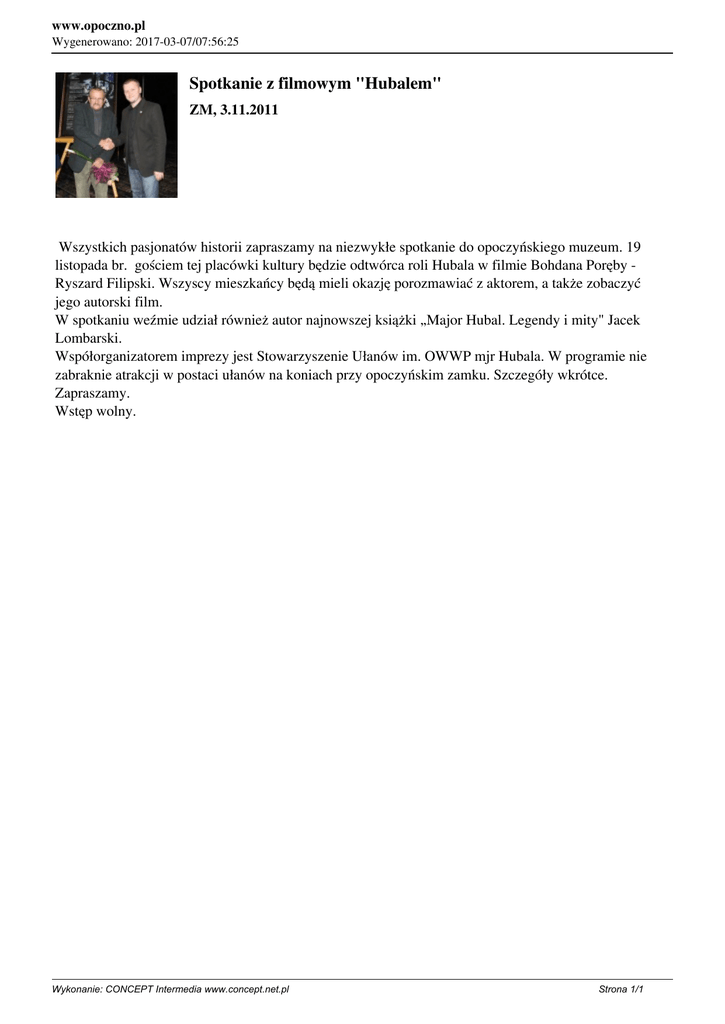 www.opoczno.pl
Wygenerowano: 2017-03-07/07:56:25

Spotkanie z filmowym "Hubalem"

ZM, 3.11.2011

Wszystkich pasjonatów historii zapraszamy na niezwykłe spotkanie do opoczyńskiego muzeum. 19 listopada br. gościem tej placówki kultury będzie odtwórca roli Hubala w filmie Bohdana Poręby - Ryszard Filipski. Wszyscy mieszkańcy będą mieli okazję porozmawiać z aktorem, a także zobaczyć jego autorski film.
W spotkaniu weźmie udział również autor najnowszej książki „Major Hubal. Legendy i mity" Jacek Lombarski.
Współorganizatorem imprezy jest Stowarzyszenie Ułanów im. OWWP mjr Hubala. W programie nie zabraknie atrakcji w postaci ułanów na koniach przy opoczyńskim zamku. Szczegóły wkrótce.
Zapraszamy.
Wstęp wolny.

Wykonanie: CONCEPT Intermedia www.concept.net.pl
Strona 1/1